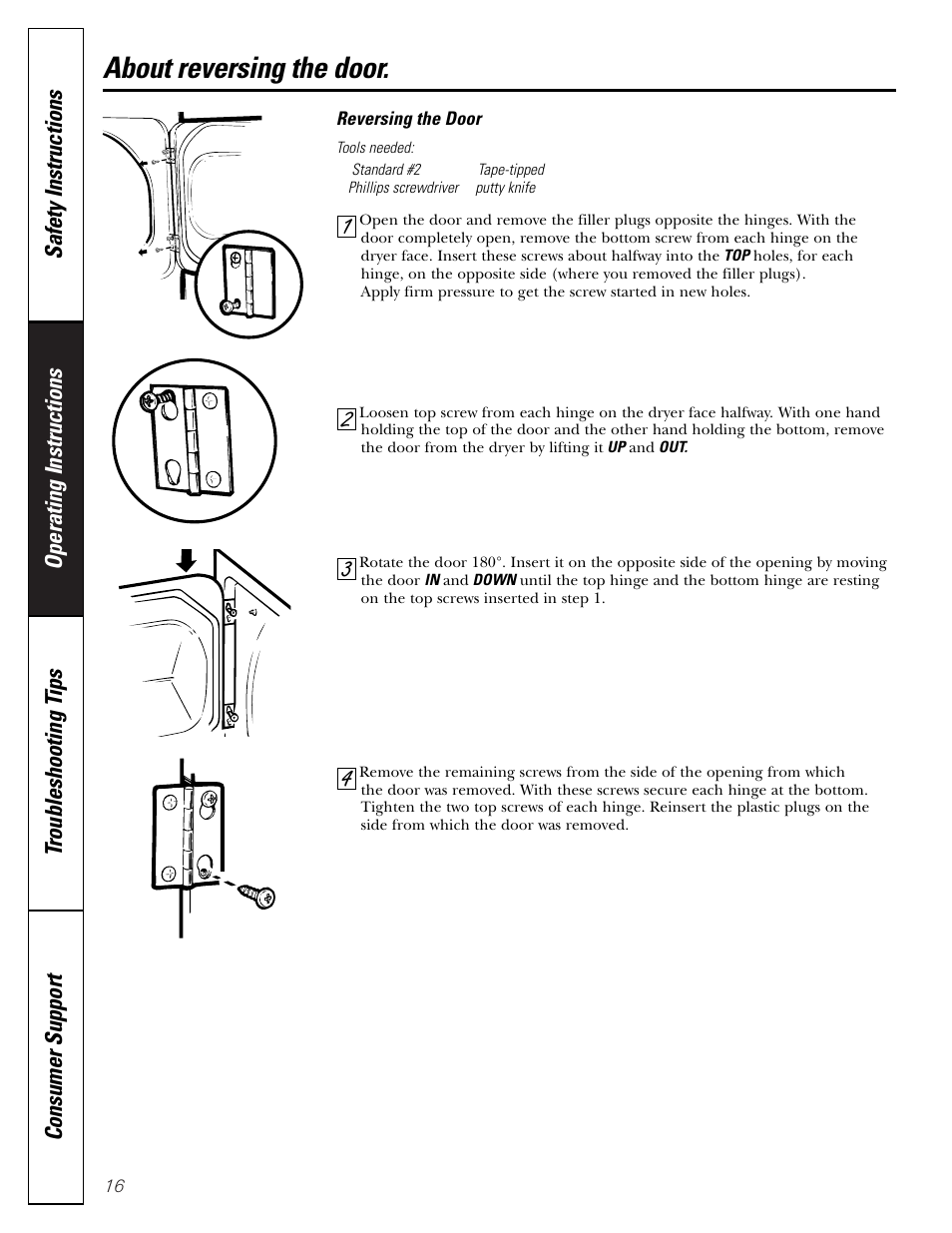 Safety Instructions

Operating Instructions

Troubleshooting Tips

Consumer Support

About reversing the door.

Reversing the Door

Tools needed:

Standard #2 Phillips screwdriver

Tape-tipped putty knife

1 Open the door and remove the filler plugs opposite the hinges. With the door completely open, remove the bottom screw from each hinge on the dryer face. Insert these screws about halfway into the TOP holes, for each hinge, on the opposite side (where you removed the filler plugs). Apply firm pressure to get the screw started in new holes.

2 Loosen top screw from each hinge on the dryer face halfway. With one hand holding the top of the door and the other hand holding the bottom, remove the door from the dryer by lifting it UP and OUT.

3 Rotate the door 180°. Insert it on the opposite side of the opening by moving the door IN and DOWN until the top hinge and the bottom hinge are resting on the top screws inserted in step 1.

4 Remove the remaining screws from the side of the opening from which the door was removed. With these screws secure each hinge at the bottom. Tighten the two top screws of each hinge. Reinsert the plastic plugs on the side from which the door was removed.

16